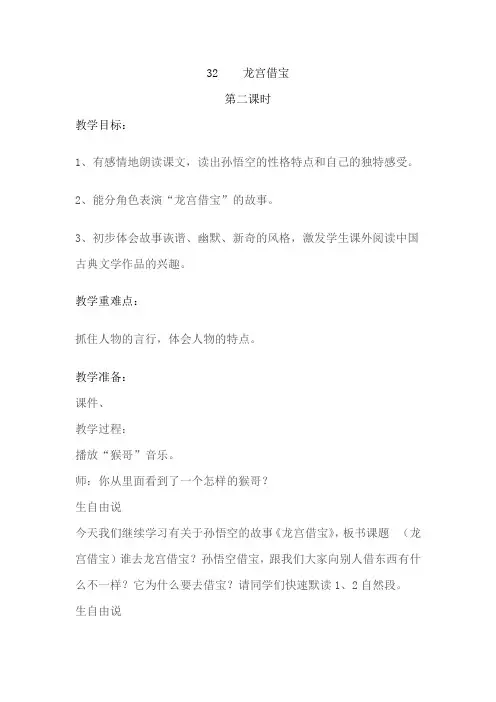 32　　龙宫借宝

第二课时

教学目标：

1、有感情地朗读课文，读出孙悟空的性格特点和自己的独特感受。

2、能分角色表演“龙宫借宝”的故事。

3、初步体会故事诙谐、幽默、新奇的风格，激发学生课外阅读中国古典文学作品的兴趣。

教学重难点：

抓住人物的言行，体会人物的特点。

教学准备：

课件、

教学过程：

播放“猴哥”音乐。

师：你从里面看到了一个怎样的猴哥？

生自由说

今天我们继续学习有关于孙悟空的故事《龙宫借宝》，板书课题　（龙宫借宝）谁去龙宫借宝？孙悟空借宝，跟我们大家向别人借东西有什么不一样？它为什么要去借宝？请同学们快速默读1、2自然段。

生自由说